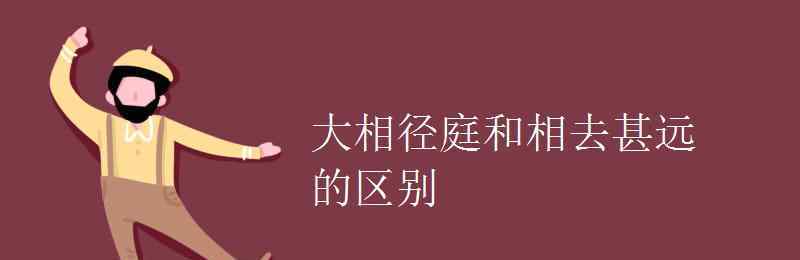 大相径庭和相去甚远的区别